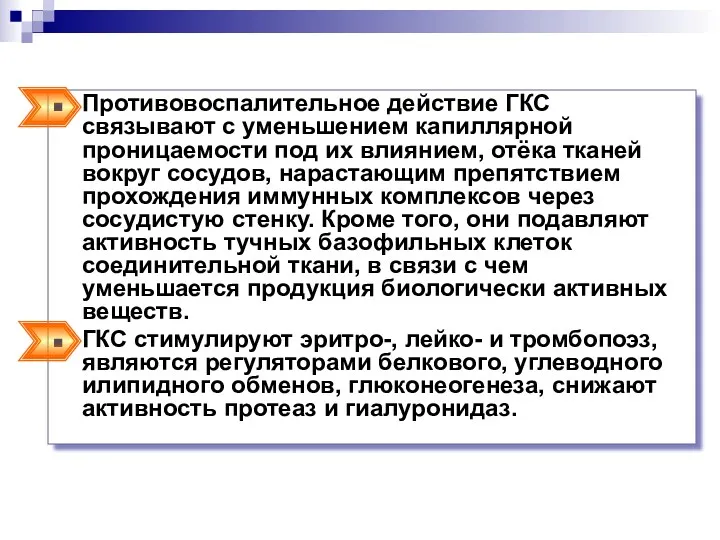 Противовоспалительное действие ГКС связывают с уменьшением капиллярной проницаемости под их влиянием, отёка тканей вокруг сосудов, нарастающим препятствием прохождения иммунных комплексов через сосудистую стенку. Кроме того, они подавляют активность тучных базофильных клеток соединительной ткани, в связи с чем уменьшается продукция биологически активных веществ.

ГКС стимулируют эритро-, лейко- и тромбопоэз, являются регуляторами белкового, углеводного илипидного обменов, глюконеогенеза, снижают активность протеаз и гиалуронидаз.